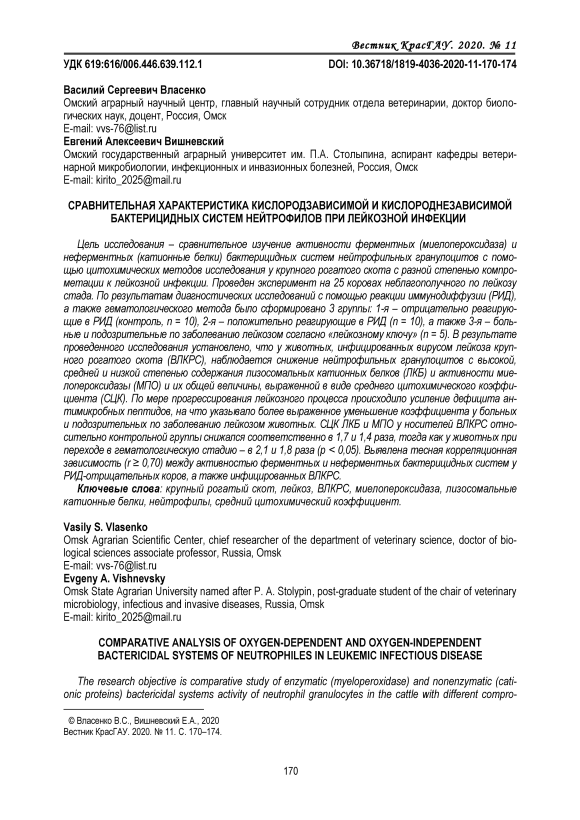 Вестник КрасГАУ. 2020. № 11

УДК 619:616/006.446.639.112.1

DOI: 10.36718/1819-4036-2020-11-170-174

**Василий Сергеевич Власенко**
Омский аграрный научный центр, главный научный сотрудник отдела ветеринарии, доктор биологических наук, доцент, Россия, Омск
E-mail: vvs-76@list.ru
**Евгений Алексеевич Вишневский**
Омский государственный аграрный университет им. П.А. Столыпина, аспирант кафедры ветеринарной микробиологии, инфекционных и инвазионных болезней, Россия, Омск
E-mail: kirito_2025@mail.ru

СРАВНИТЕЛЬНАЯ ХАРАКТЕРИСТИКА КИСЛОРОДЗАВИСИМОЙ И КИСЛОРОДНЕЗАВИСИМОЙ БАКТЕРИЦИДНЫХ СИСТЕМ НЕЙТРОФИЛОВ ПРИ ЛЕЙКОЗНОЙ ИНФЕКЦИИ

Цель исследования – сравнительное изучение активности ферментных (миелопероксидаза) и неферментных (катионные белки) бактерицидных систем нейтрофильных гранулоцитов с помощью цитохимических методов исследования у крупного рогатого скота с разной степенью компрометации к лейкозной инфекции. Проведен эксперимент на 25 коровах неблагополучного по лейкозу стада. По результатам диагностических исследований с помощью реакции иммунодиффузии (РИД), а также гематологического метода было сформировано 3 группы: 1-я – отрицательно реагирующие в РИД (контроль, n = 10), 2-я – положительно реагирующие в РИД (n = 10), а также 3-я – больные и подозрительные по заболеванию лейкозом согласно «лейкозному ключу» (n = 5). В результате проведенного исследования установлено, что у животных, инфицированных вирусом лейкоза крупного рогатого скота (ВЛКРС), наблюдается снижение нейтрофильных гранулоцитов с высокой, средней и низкой степенью содержания лизосомальных катионных белков (ЛКБ) и активности миелопероксидазы (МПО) и их общей величины, выраженной в виде среднего цитохимического коэффициента (СЦК). По мере прогрессирования лейкозного процесса происходило усиление дефицита антимикробных пептидов, на что указывало более выраженное уменьшение коэффициента у больных и подозрительных по заболеванию лейкозом животных. СЦК ЛКБ и МПО у носителей ВЛКРС относительно контрольной группы снижался соответственно в 1,7 и 1,4 раза, тогда как у животных при переходе в гематологическую стадию – в 2,1 и 1,8 раза (p < 0,05). Выявлена тесная корреляционная зависимость (r ≥ 0,70) между активностью ферментных и неферментных бактерицидных систем у РИД-отрицательных коров, а также инфицированных ВЛКРС.

**Ключевые слова**: крупный рогатый скот, лейкоз, ВЛКРС, миелопероксидаза, лизосомальные катионные белки, нейтрофилы, средний цитохимический коэффициент.

**Vasily S. Vlasenko**
Omsk Agrarian Scientific Center, chief researcher of the department of veterinary science, doctor of biological sciences associate professor, Russia, Omsk
E-mail: vvs-76@list.ru
**Evgeny A. Vishnevsky**
Omsk State Agrarian University named after P. A. Stolypin, post-graduate student of the chair of veterinary microbiology, infectious and invasive diseases, Russia, Omsk
E-mail: kirito_2025@mail.ru

COMPARATIVE ANALYSIS OF OXYGEN-DEPENDENT AND OXYGEN-INDEPENDENT BACTERICIDAL SYSTEMS OF NEUTROPHILES IN LEUKEMIC INFECTIOUS DISEASE

The research objective is comparative study of enzymatic (myeloperoxidase) and nonenzymatic (cationic proteins) bactericidal systems activity of neutrophil granulocytes in the cattle with different compro-

© Власенко В.С., Вишневский Е.А., 2020
Вестник КрасГАУ. 2020. № 11. С. 170–174.

170